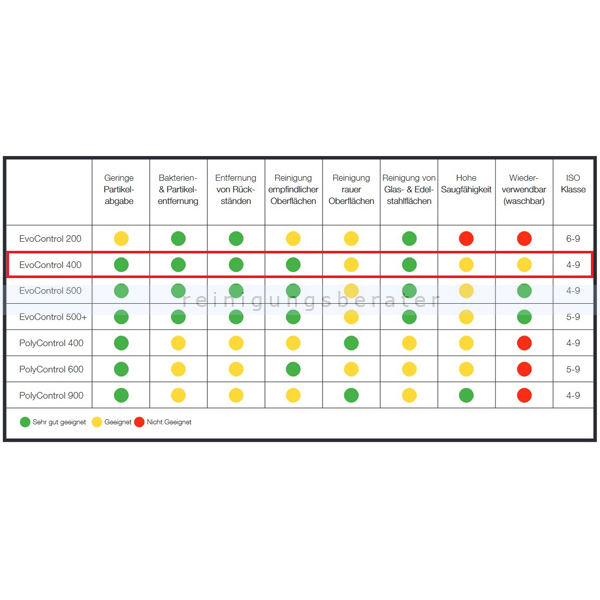 | | Geringe Partikelabgabe | Bakterien- & Partikelentfernung | Entfernung von Rückständen | Reinigung empfindlicher Oberflächen | Reinigung rauer Oberflächen | Reinigung von Glas- & Edelstahlflächen | Hohe Saugfähigkeit | Wiederverwendbar (waschbar) | ISO Klasse |
|---|---|---|---|---|---|---|---|---|---|
| EvoControl 200 | | | | | | | | | 6-9 |
| EvoControl 400 | | | | | | | | | 4-9 |
| EvoControl 500 | | | | | | | | | 4-9 |
| EvoControl 500+ | | | | | | | | | 5-9 |
| PolyControl 400 | | | | | | | | | 4-9 |
| PolyControl 600 | | | | | | | | | 5-9 |
| PolyControl 900 | | | | | | | | | 4-9 |

reinigungsberater

Sehr gut geeignet Geeignet Nicht Geeignet